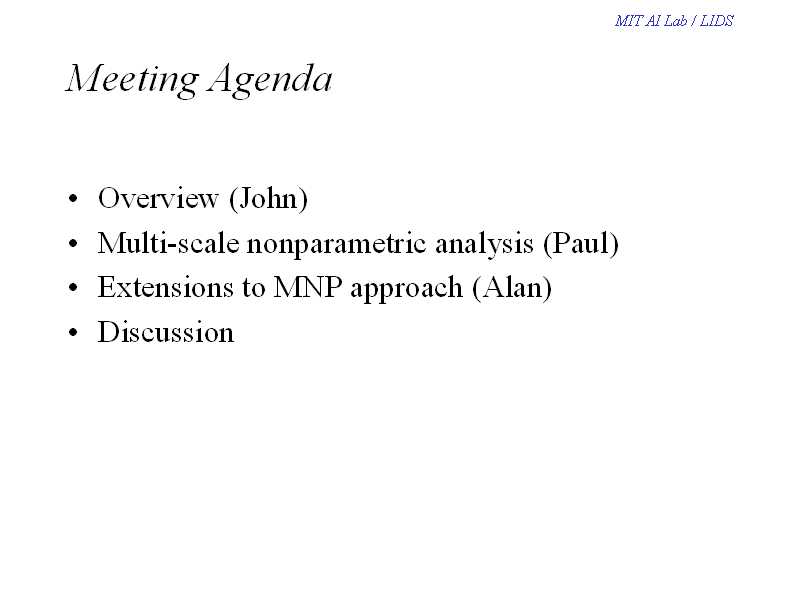 MIT AI Lab / LIDS

Meeting Agenda

• Overview (John)
• Multi-scale nonparametric analysis (Paul)
• Extensions to MNP approach (Alan)
• Discussion